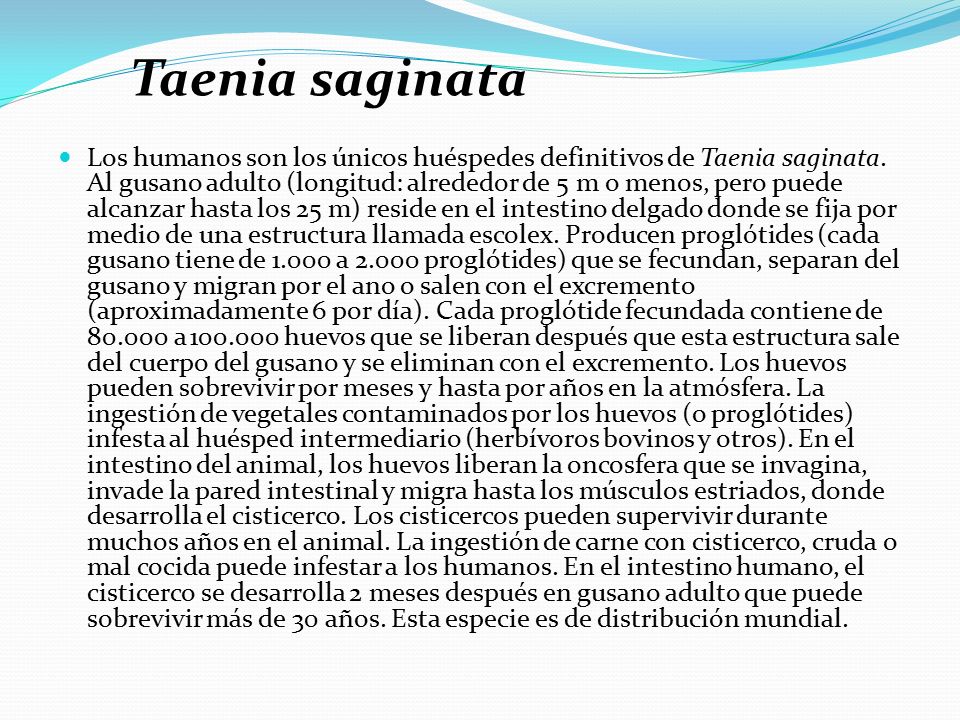 Taenia saginata

Los humanos son los únicos huéspedes definitivos de Taenia saginata. Al gusano adulto (longitud: alrededor de 5 m o menos, pero puede alcanzar hasta los 25 m) reside en el intestino delgado donde se fija por medio de una estructura llamada escolex. Producen proglótides (cada gusano tiene de 1.000 a 2.000 proglótides) que se fecundan, separan del gusano y migran por el ano o salen con el excremento (aproximadamente 6 por día). Cada proglótide fecundada contiene de 80.000 a 100.000 huevos que se liberan después que esta estructura sale del cuerpo del gusano y se eliminan con el excremento. Los huevos pueden sobrevivir por meses y hasta por años en la atmósfera. La ingestión de vegetales contaminados por los huevos (o proglótides) infesta al huésped intermediario (herbívoros bovinos y otros). En el intestino del animal, los huevos liberan la oncosfera que se invagina, invade la pared intestinal y migra hasta los músculos estriados, donde desarrolla el cisticerco. Los cisticercos pueden supervivir durante muchos años en el animal. La ingestión de carne con cisticerco, cruda o mal cocida puede infestar a los humanos. En el intestino humano, el cisticerco se desarrolla 2 meses después en gusano adulto que puede sobrevivir más de 30 años. Esta especie es de distribución mundial.